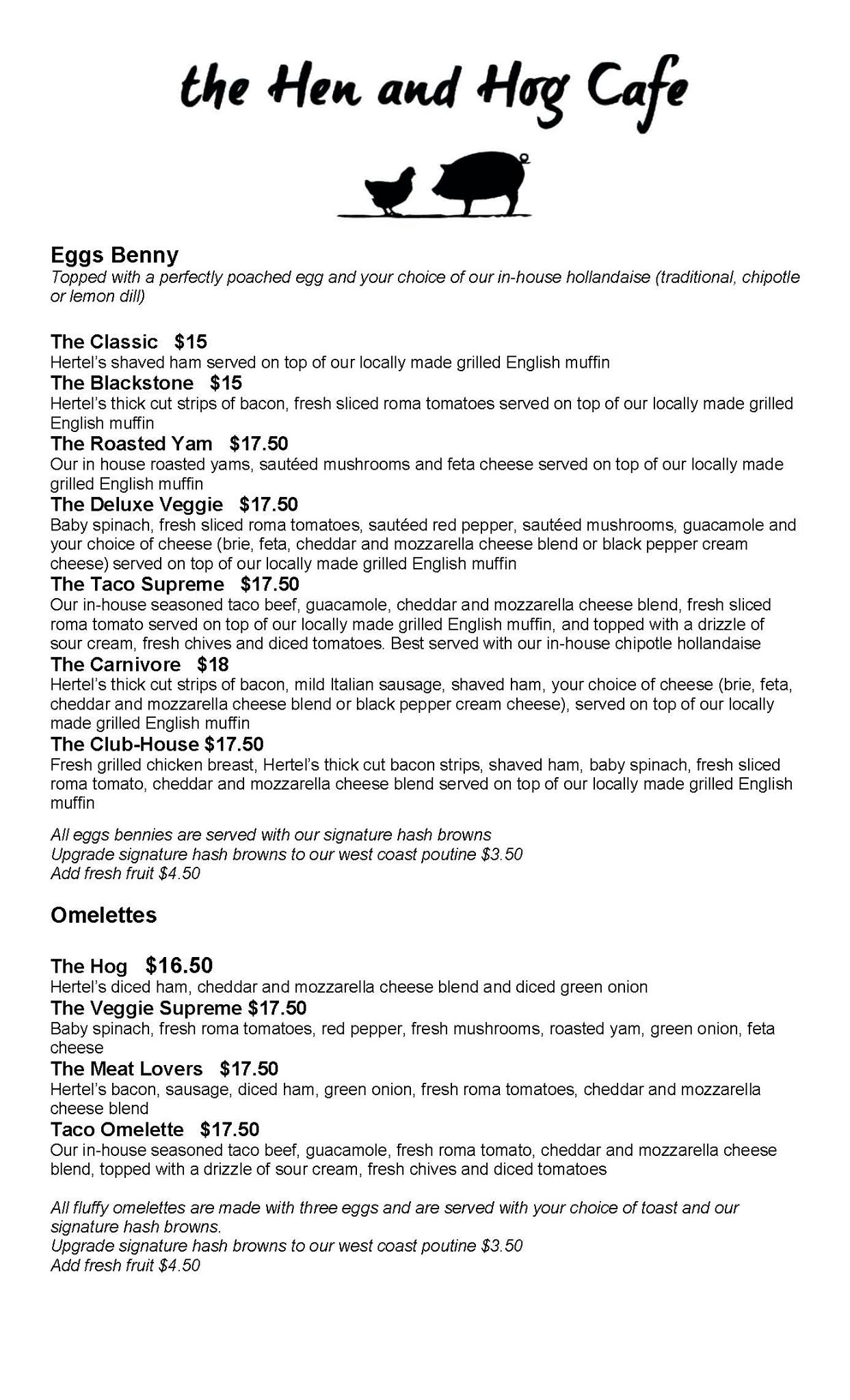 the Hen and Hog Cafe

Eggs Benny
Topped with a perfectly poached egg and your choice of our in-house hollandaise (traditional, chipotle or lemon dill)

The Classic $15
Hertel's shaved ham served on top of our locally made grilled English muffin
The Blackstone $15
Hertel's thick cut strips of bacon, fresh sliced roma tomatoes served on top of our locally made grilled English muffin
The Roasted Yam $17.50
Our in house roasted yams, sautéed mushrooms and feta cheese served on top of our locally made grilled English muffin
The Deluxe Veggie $17.50
Baby spinach, fresh sliced roma tomatoes, sautéed red pepper, sautéed mushrooms, guacamole and your choice of cheese (brie, feta, cheddar and mozzarella cheese blend or black pepper cream cheese) served on top of our locally made grilled English muffin
The Taco Supreme $17.50
Our in-house seasoned taco beef, guacamole, cheddar and mozzarella cheese blend, fresh sliced roma tomato served on top of our locally made grilled English muffin, and topped with a drizzle of sour cream, fresh chives and diced tomatoes. Best served with our in-house chipotle hollandaise
The Carnivore $18
Hertel's thick cut strips of bacon, mild Italian sausage, shaved ham, your choice of cheese (brie, feta, cheddar and mozzarella cheese blend or black pepper cream cheese), served on top of our locally made grilled English muffin
The Club-House $17.50
Fresh grilled chicken breast, Hertel's thick cut bacon strips, shaved ham, baby spinach, fresh sliced roma tomato, cheddar and mozzarella cheese blend served on top of our locally made grilled English muffin

All eggs bennies are served with our signature hash browns
Upgrade signature hash browns to our west coast poutine $3.50
Add fresh fruit $4.50

Omelettes

The Hog $16.50
Hertel's diced ham, cheddar and mozzarella cheese blend and diced green onion
The Veggie Supreme $17.50
Baby spinach, fresh roma tomatoes, red pepper, fresh mushrooms, roasted yam, green onion, feta cheese
The Meat Lovers $17.50
Hertel's bacon, sausage, diced ham, green onion, fresh roma tomatoes, cheddar and mozzarella cheese blend
Taco Omelette $17.50
Our in-house seasoned taco beef, guacamole, fresh roma tomato, cheddar and mozzarella cheese blend, topped with a drizzle of sour cream, fresh chives and diced tomatoes

All fluffy omelettes are made with three eggs and are served with your choice of toast and our signature hash browns.
Upgrade signature hash browns to our west coast poutine $3.50
Add fresh fruit $4.50